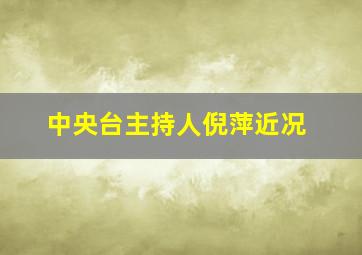 中央台主持人倪萍近况